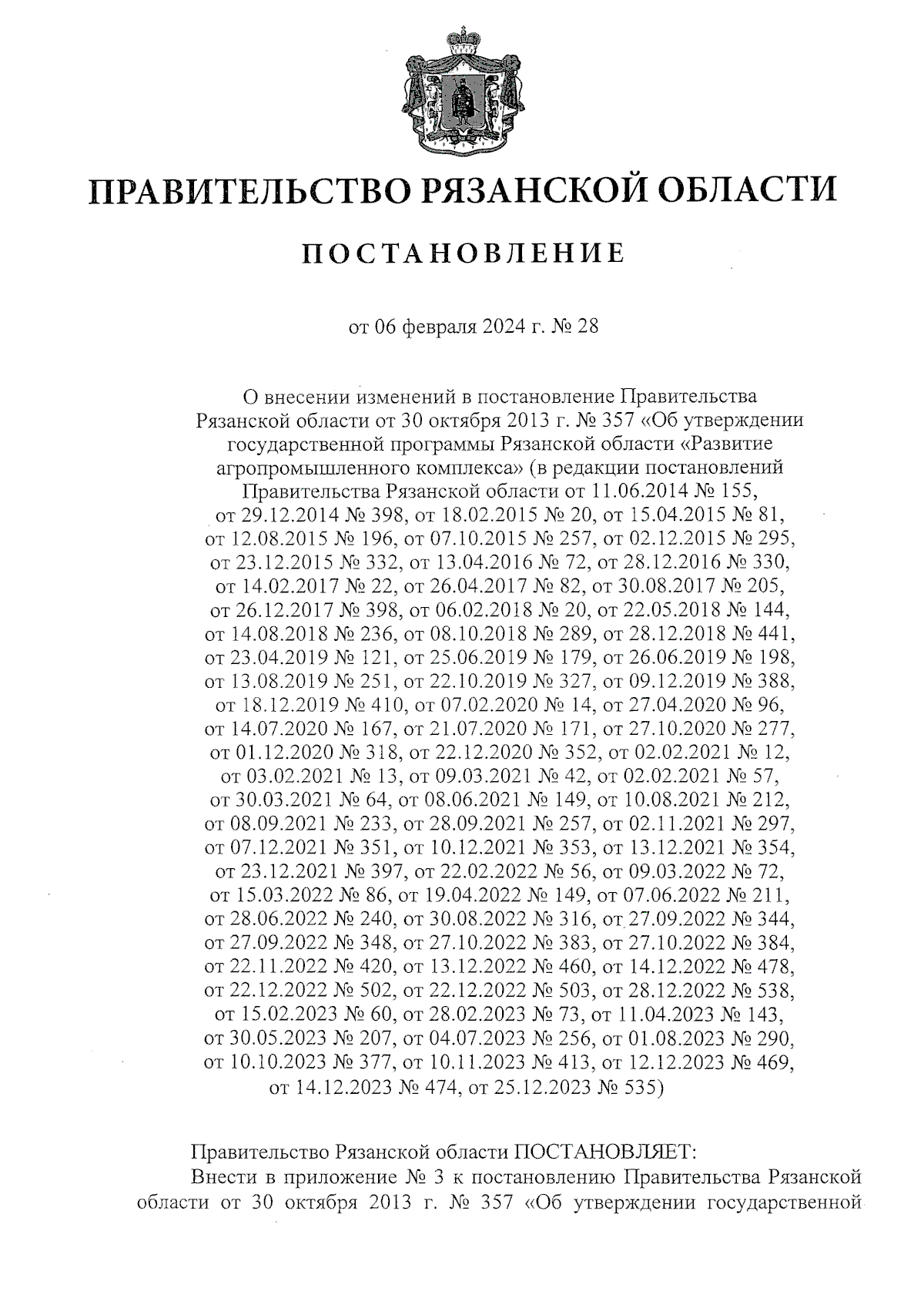 ПРАВИТЕЛЬСТВО РЯЗАНСКОЙ ОБЛАСТИ

ПОСТАНОВЛЕНИЕ

от 06 февраля 2024 г. № 28

О внесении изменений в постановление Правительства Рязанской области от 30 октября 2013 г. № 357 «Об утверждении государственной программы Рязанской области «Развитие агропромышленного комплекса» (в редакции постановлений Правительства Рязанской области от 11.06.2014 № 155, от 29.12.2014 № 398, от 18.02.2015 № 20, от 15.04.2015 № 81, от 12.08.2015 № 196, от 07.10.2015 № 257, от 02.12.2015 № 295, от 23.12.2015 № 332, от 13.04.2016 № 72, от 28.12.2016 № 330, от 14.02.2017 № 22, от 26.04.2017 № 82, от 30.08.2017 № 205, от 26.12.2017 № 398, от 06.02.2018 № 20, от 22.05.2018 № 144, от 14.08.2018 № 236, от 08.10.2018 № 289, от 28.12.2018 № 441, от 23.04.2019 № 121, от 25.06.2019 № 179, от 26.06.2019 № 198, от 13.08.2019 № 251, от 22.10.2019 № 327, от 09.12.2019 № 388, от 18.12.2019 № 410, от 07.02.2020 № 14, от 27.04.2020 № 96, от 14.07.2020 № 167, от 21.07.2020 № 171, от 27.10.2020 № 277, от 01.12.2020 № 318, от 22.12.2020 № 352, от 02.02.2021 № 12, от 03.02.2021 № 13, от 09.03.2021 № 42, от 02.02.2021 № 57, от 30.03.2021 № 64, от 08.06.2021 № 149, от 10.08.2021 № 212, от 08.09.2021 № 233, от 28.09.2021 № 257, от 02.11.2021 № 297, от 07.12.2021 № 351, от 10.12.2021 № 353, от 13.12.2021 № 354, от 23.12.2021 № 397, от 22.02.2022 № 56, от 09.03.2022 № 72, от 15.03.2022 № 86, от 19.04.2022 № 149, от 07.06.2022 № 211, от 28.06.2022 № 240, от 30.08.2022 № 316, от 27.09.2022 № 344, от 27.09.2022 № 348, от 27.10.2022 № 383, от 27.10.2022 № 384, от 22.11.2022 № 420, от 13.12.2022 № 460, от 14.12.2022 № 478, от 22.12.2022 № 502, от 22.12.2022 № 503, от 28.12.2022 № 538, от 15.02.2023 № 60, от 28.02.2023 № 73, от 11.04.2023 № 143, от 30.05.2023 № 207, от 04.07.2023 № 256, от 01.08.2023 № 290, от 10.10.2023 № 377, от 10.11.2023 № 413, от 12.12.2023 № 469, от 14.12.2023 № 474, от 25.12.2023 № 535)

Правительство Рязанской области ПОСТАНОВЛЯЕТ:
Внести в приложение № 3 к постановлению Правительства Рязанской области от 30 октября 2013 г. № 357 «Об утверждении государственной